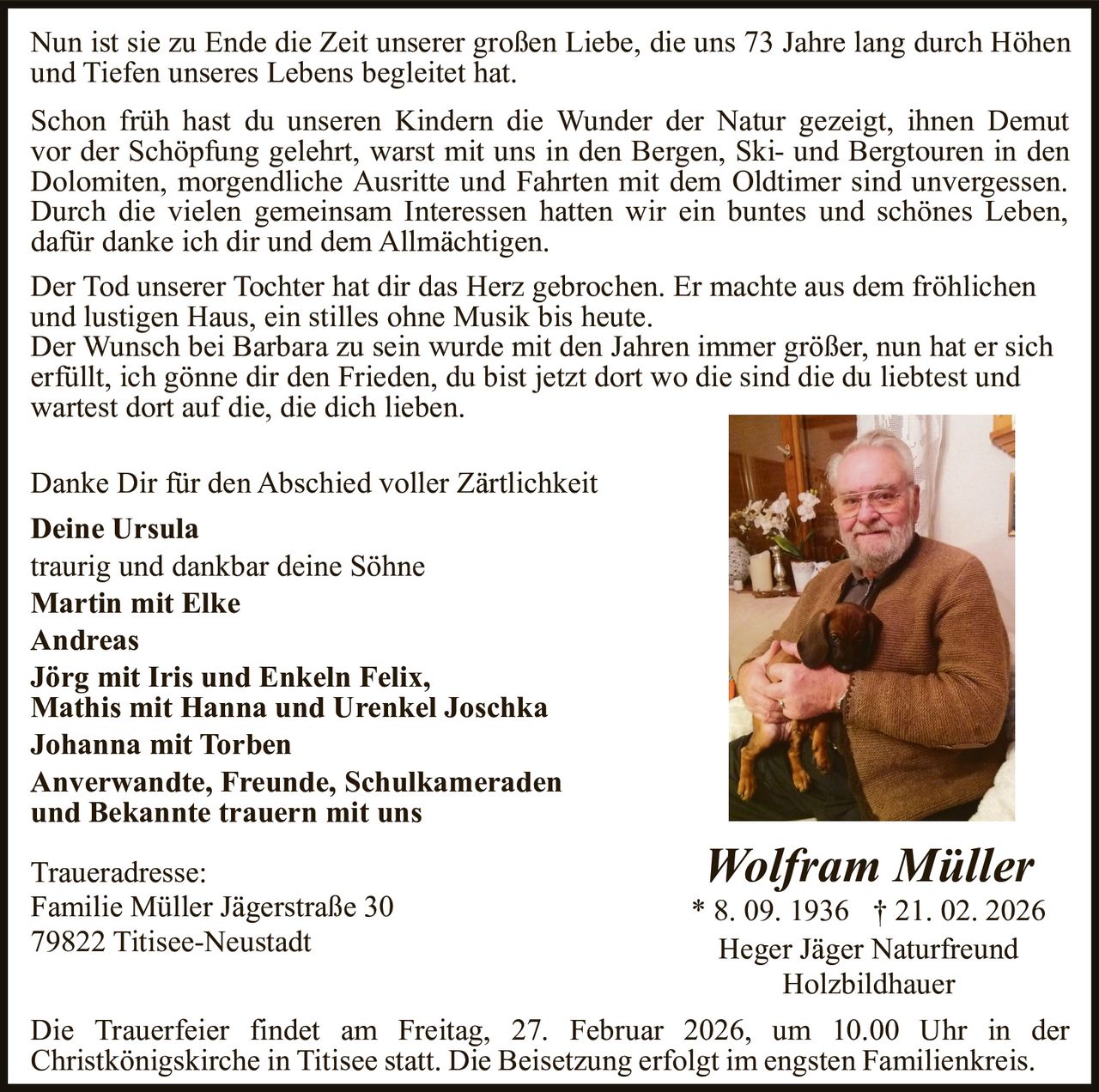 Nun ist sie zu Ende die Zeit unserer großen Liebe, die uns 73 Jahre lang durch Höhen und Tiefen unseres Lebens begleitet hat.

Schon früh hast du unseren Kindern die Wunder der Natur gezeigt, ihnen Demut vor der Schöpfung gelehrt, warst mit uns in den Bergen, Ski- und Bergtouren in den Dolomiten, morgendliche Ausritte und Fahrten mit dem Oldtimer sind unvergessen. Durch die vielen gemeinsam Interessen hatten wir ein buntes und schönes Leben, dafür danke ich dir und dem Allmächtigen.

Der Tod unserer Tochter hat dir das Herz gebrochen. Er machte aus dem fröhlichen und lustigen Haus, ein stilles ohne Musik bis heute.
Der Wunsch bei Barbara zu sein wurde mit den Jahren immer größer, nun hat er sich erfüllt, ich gönne dir den Frieden, du bist jetzt dort wo die sind die du liebtest und wartest dort auf die, die dich lieben.

Danke Dir für den Abschied voller Zärtlichkeit

Deine Ursula
traurig und dankbar deine Söhne
Martin mit Elke
Andreas
Jörg mit Iris und Enkeln Felix,
Mathis mit Hanna und Urenkel Joschka
Johanna mit Torben
Anverwandte, Freunde, Schulkameraden und Bekannte trauern mit uns

Traueradresse:
Familie Müller Jägerstraße 30
79822 Titisee-Neustadt

Wolfram Müller
* 8. 09. 1936 † 21. 02. 2026
Heger Jäger Naturfreund
Holzbildhauer

Die Trauerfeier findet am Freitag, 27. Februar 2026, um 10.00 Uhr in der Christkönigskirche in Titisee statt. Die Beisetzung erfolgt im engsten Familienkreis.